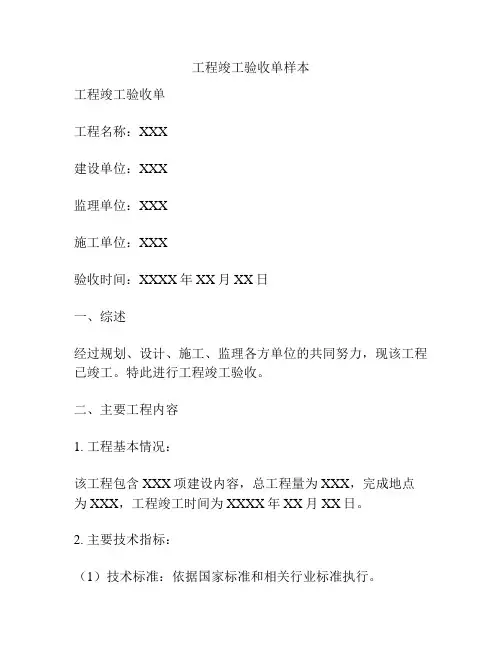 工程竣工验收单样本

工程竣工验收单

工程名称：XXX

建设单位：XXX

监理单位：XXX

施工单位：XXX

验收时间：XXXX 年 XX 月 XX 日

一、综述

经过规划、设计、施工、监理各方单位的共同努力，现该工程已竣工。特此进行工程竣工验收。

二、主要工程内容

1. 工程基本情况：

该工程包含 XXX 项建设内容，总工程量为 XXX，完成地点为 XXX，工程竣工时间为 XXXX 年 XX 月 XX 日。

2. 主要技术指标：

（1）技术标准：依据国家标准和相关行业标准执行。